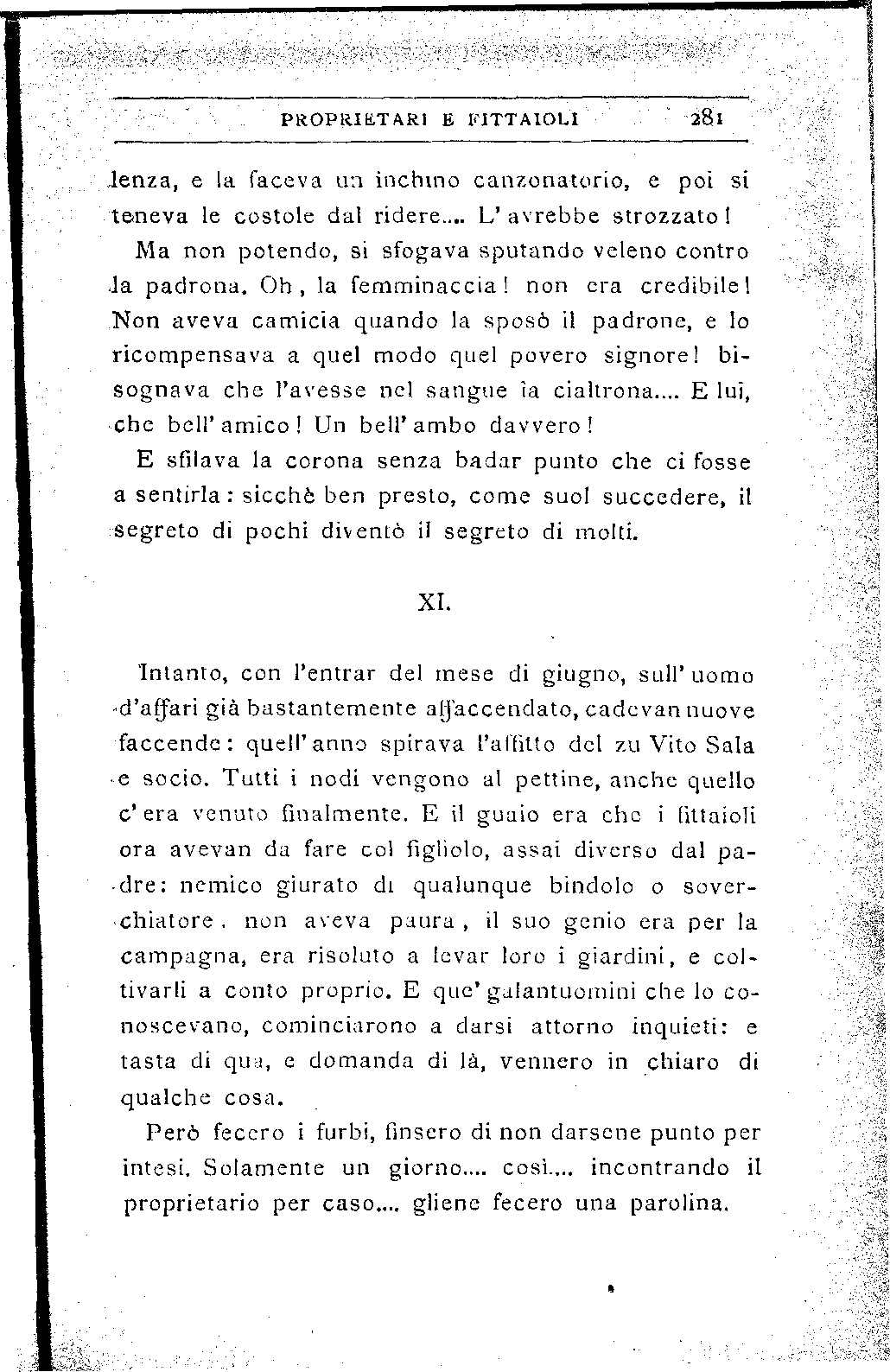 PROPRIETARI E FITTAIOLI 281

lenza, e la faceva un inchino canzonatorio, e poi si teneva le costole dal ridere.... L'avrebbe strozzato!

Ma non potendo, si sfogava sputando veleno contro la padrona. Oh, la femminaccia! non era credibile! Non aveva camicia quando la sposò il padrone, e lo ricompensava a quel modo quel povero signore! bisognava che l'avesse nel sangue la cialtrona.... E lui, che bell'amico! Un bell'ambo davvero!

E sfilava la corona senza badar punto che ci fosse a sentirla: sicchè ben presto, come suol succedere, il segreto di pochi diventò il segreto di molti.

XI.

Intanto, con l'entrar del mese di giugno, sull'uomo d'affari già bastantemente affaccendato, cadevan nuove faccende: quell'anno spirava l'affitto del zu Vito Sala e socio. Tutti i nodi vengono al pettine, anche quello c'era venuto finalmente. E il guaio era che i fittaioli ora avevan da fare col figliolo, assai diverso dal padre: nemico giurato di qualunque bindolo o soverchiatore, non aveva paura, il suo genio era per la campagna, era risoluto a levar loro i giardini, e coltivarli a conto proprio. E que' galantuomini che lo conoscevano, cominciarono a darsi attorno inquieti: e tasta di qua, e domanda di là, vennero in chiaro di qualche cosa.

Però fecero i furbi, finsero di non darsene punto per intesi. Solamente un giorno.... così.... incontrando il proprietario per caso.... gliene fecero una parolina.